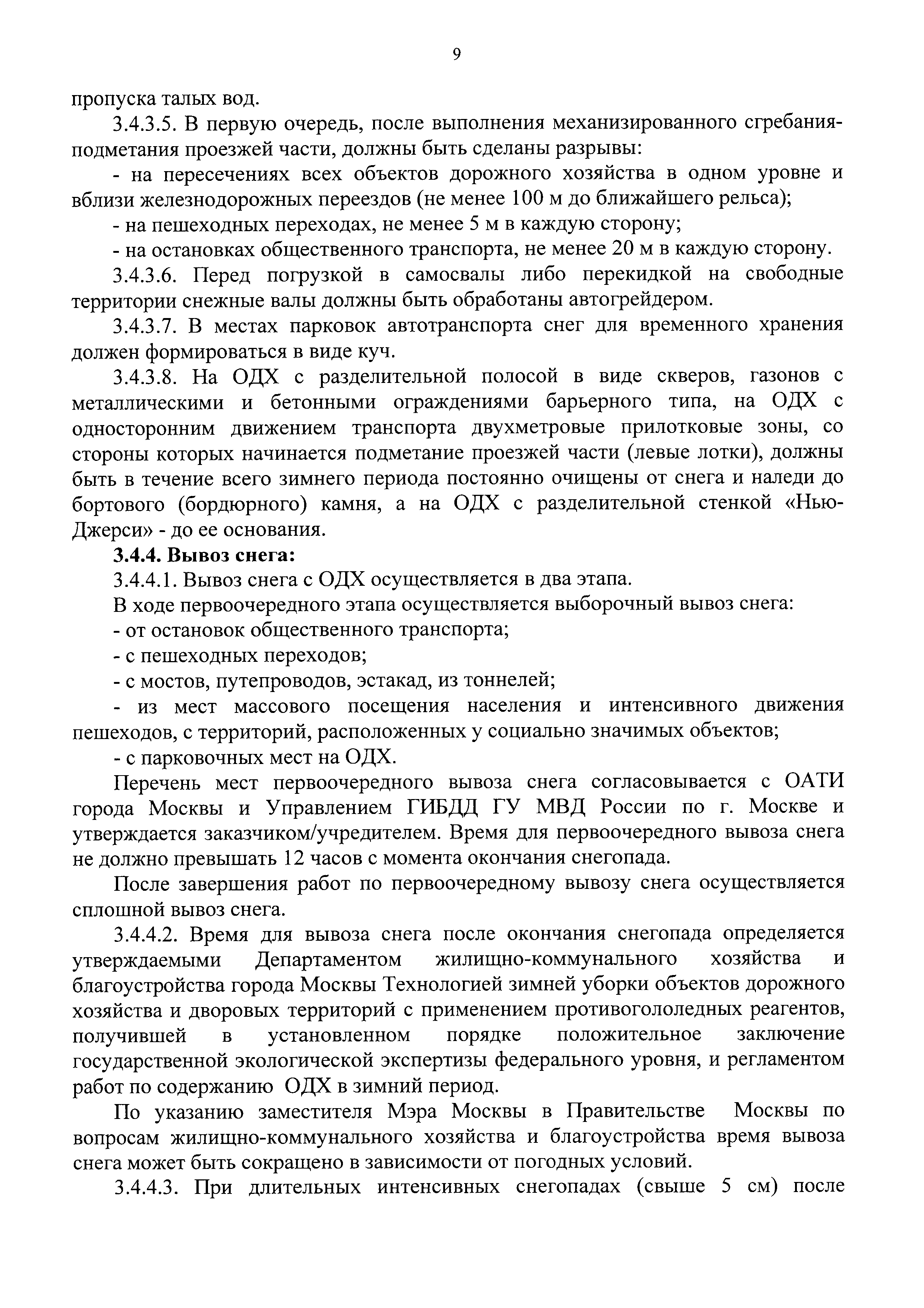 9

пропуска талых вод.

3.4.3.5. В первую очередь, после выполнения механизированного сгребания-подметания проезжей части, должны быть сделаны разрывы:

- на пересечениях всех объектов дорожного хозяйства в одном уровне и вблизи железнодорожных переездов (не менее 100 м до ближайшего рельса);

- на пешеходных переходах, не менее 5 м в каждую сторону;

- на остановках общественного транспорта, не менее 20 м в каждую сторону.

3.4.3.6. Перед погрузкой в самосвалы либо перекидкой на свободные территории снежные валы должны быть обработаны автогрейдером.

3.4.3.7. В местах парковок автотранспорта снег для временного хранения должен формироваться в виде куч.

3.4.3.8. На ОДХ с разделительной полосой в виде скверов, газонов с металлическими и бетонными ограждениями барьерного типа, на ОДХ с односторонним движением транспорта двухметровые прилотковые зоны, со стороны которых начинается подметание проезжей части (левые лотки), должны быть в течение всего зимнего периода постоянно очищены от снега и наледи до бортового (бордюрного) камня, а на ОДХ с разделительной стенкой «Нью-Джерси» - до ее основания.

3.4.4. Вывоз снега:

3.4.4.1. Вывоз снега с ОДХ осуществляется в два этапа.

В ходе первоочередного этапа осуществляется выборочный вывоз снега:

- от остановок общественного транспорта;

- с пешеходных переходов;

- с мостов, путепроводов, эстакад, из тоннелей;

- из мест массового посещения населения и интенсивного движения пешеходов, с территорий, расположенных у социально значимых объектов;

- с парковочных мест на ОДХ.

Перечень мест первоочередного вывоза снега согласовывается с ОАТИ города Москвы и Управлением ГИБДД ГУ МВД России по г. Москве и утверждается заказчиком/учредителем. Время для первоочередного вывоза снега не должно превышать 12 часов с момента окончания снегопада.

После завершения работ по первоочередному вывозу снега осуществляется сплошной вывоз снега.

3.4.4.2. Время для вывоза снега после окончания снегопада определяется утверждаемыми Департаментом жилищно-коммунального хозяйства и благоустройства города Москвы Технологией зимней уборки объектов дорожного хозяйства и дворовых территорий с применением противогололедных реагентов, получившей в установленном порядке положительное заключение государственной экологической экспертизы федерального уровня, и регламентом работ по содержанию ОДХ в зимний период.

По указанию заместителя Мэра Москвы в Правительстве Москвы по вопросам жилищно-коммунального хозяйства и благоустройства время вывоза снега может быть сокращено в зависимости от погодных условий.

3.4.4.3. При длительных интенсивных снегопадах (свыше 5 см) после